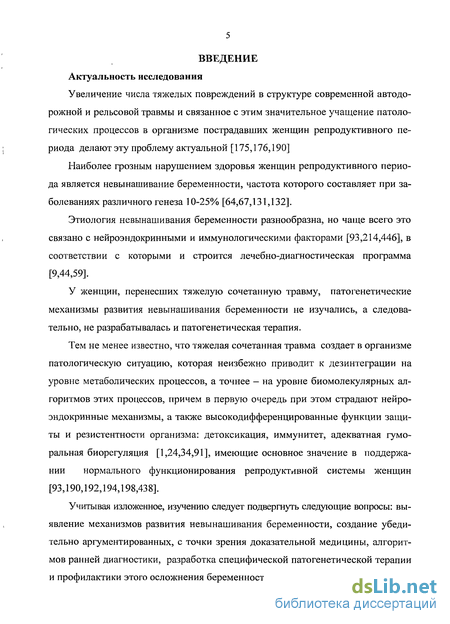 5

ВВЕДЕНИЕ

Актуальность исследования

Увеличение числа тяжелых повреждений в структуре современной автодорожной и рельсовой травмы и связанное с этим значительное учащение патологических процессов в организме пострадавших женщин репродуктивного периода делают эту проблему актуальной [175,176,190]

Наиболее грозным нарушением здоровья женщин репродуктивного периода является невынашивание беременности, частота которого составляет при заболеваниях различного генеза 10-25% [64,67,131,132].

Этиология невынашивания беременности разнообразна, но чаще всего это связано с нейроэндокринными и иммунологическими факторами [93,214,446], в соответствии с которыми и строится лечебно-диагностическая программа [9,44,59].

У женщин, перенесших тяжелую сочетанную травму, патогенетические механизмы развития невынашивания беременности не изучались, а следовательно, не разрабатывалась и патогенетическая терапия.

Тем не менее известно, что тяжелая сочетанная травма создает в организме патологическую ситуацию, которая неизбежно приводит к дезинтеграции на уровне метаболических процессов, а точнее – на уровне биомолекулярных алгоритмов этих процессов, причем в первую очередь при этом страдают нейроэндокринные механизмы, а также высокодифференцированные функции защиты и резистентности организма: детоксикация, иммунитет, адекватная гуморальная биорегуляция [1,24,34,91], имеющие основное значение в поддержании нормального функционирования репродуктивной системы женщин [93,190,192,194,198,438].

Учитывая изложенное, изучению следует подвергнуть следующие вопросы: выявление механизмов развития невынашивания беременности, создание убедительно аргументированных, с точки зрения доказательной медицины, алгоритмов ранней диагностики, разработка специфической патогенетической терапии и профилактики этого осложнения беременност

dsLib.net
библиотека диссертаций